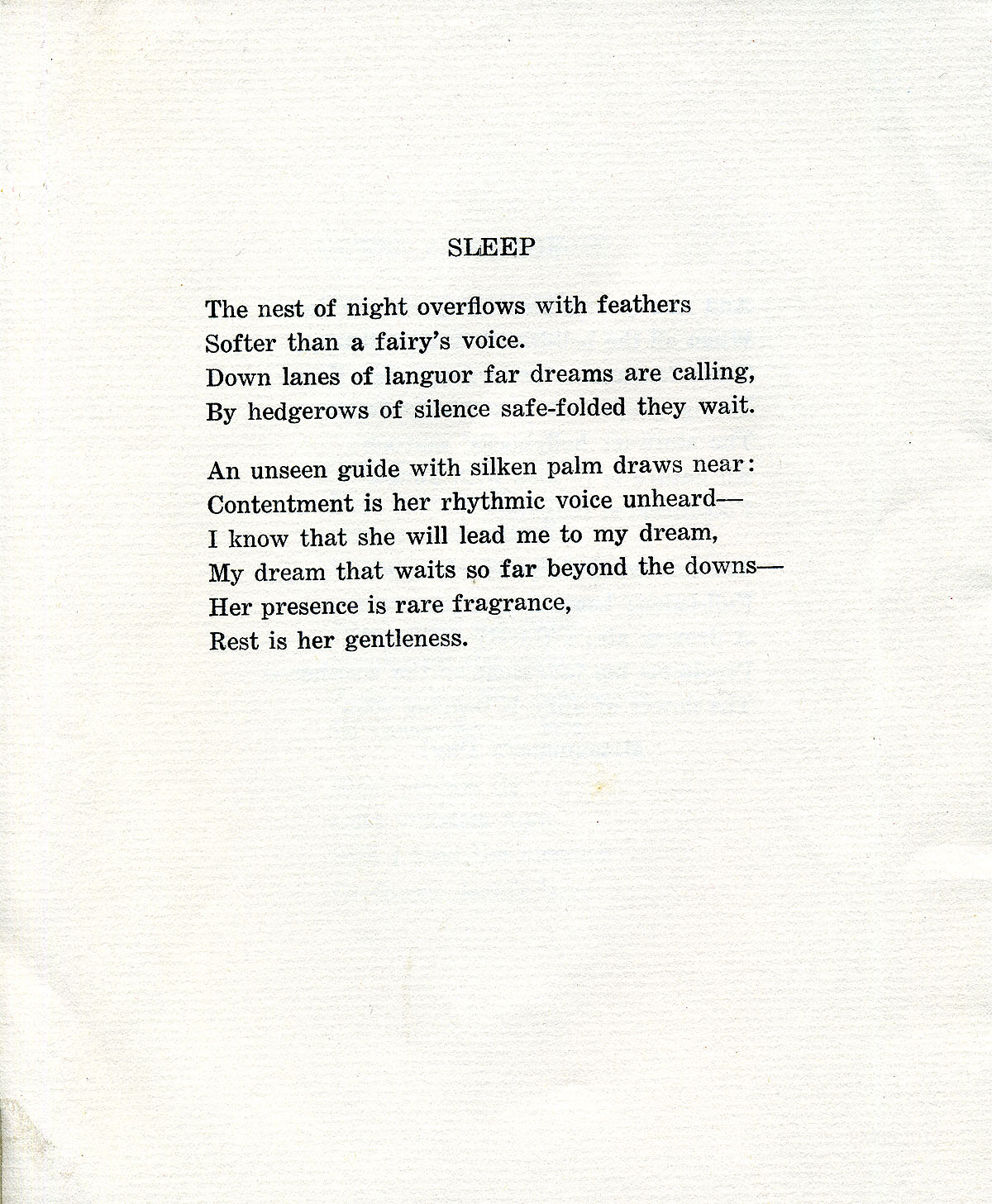 SLEEP

The nest of night overflows with feathers
Softer than a fairy's voice.
Down lanes of languor far dreams are calling,
By hedgerows of silence safe-folded they wait.

An unseen guide with silken palm draws near:
Contentment is her rhythmic voice unheard—
I know that she will lead me to my dream,
My dream that waits so far beyond the downs—
Her presence is rare fragrance,
Rest is her gentleness.